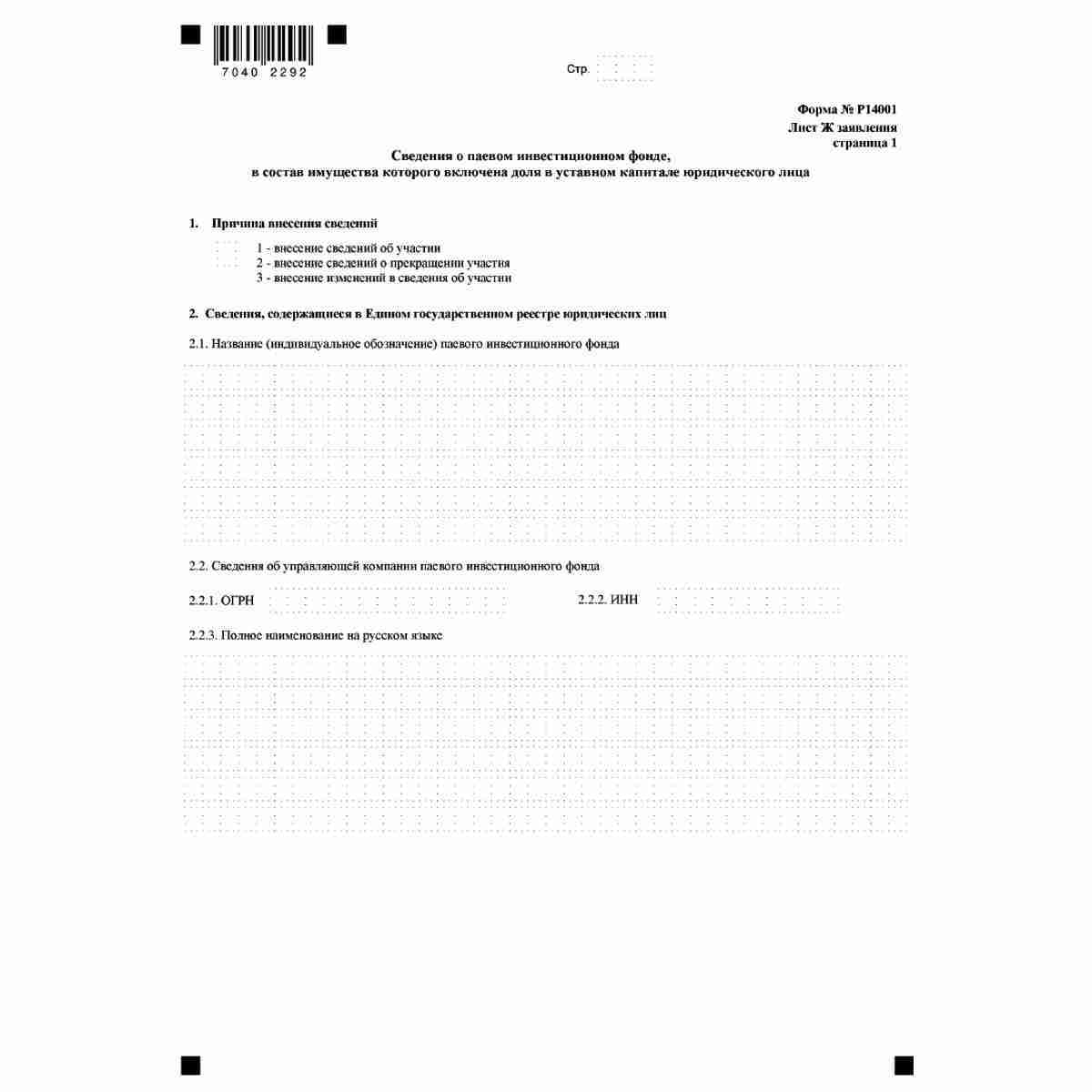 7040 2292

Стр.

Форма № Р14001
Лист Ж заявления
страница 1

Сведения о паевом инвестиционном фонде,
в состав имущества которого включена доля в уставном капитале юридического лица

1. Причина внесения сведений

1 - внесение сведений об участии
2 - внесение сведений о прекращении участия
3 - внесение изменений в сведения об участии

2. Сведения, содержащиеся в Едином государственном реестре юридических лиц

2.1. Название (индивидуальное обозначение) паевого инвестиционного фонда

2.2. Сведения об управляющей компании паевого инвестиционного фонда

2.2.1. ОГРН

2.2.2. ИНН

2.2.3. Полное наименование на русском языке